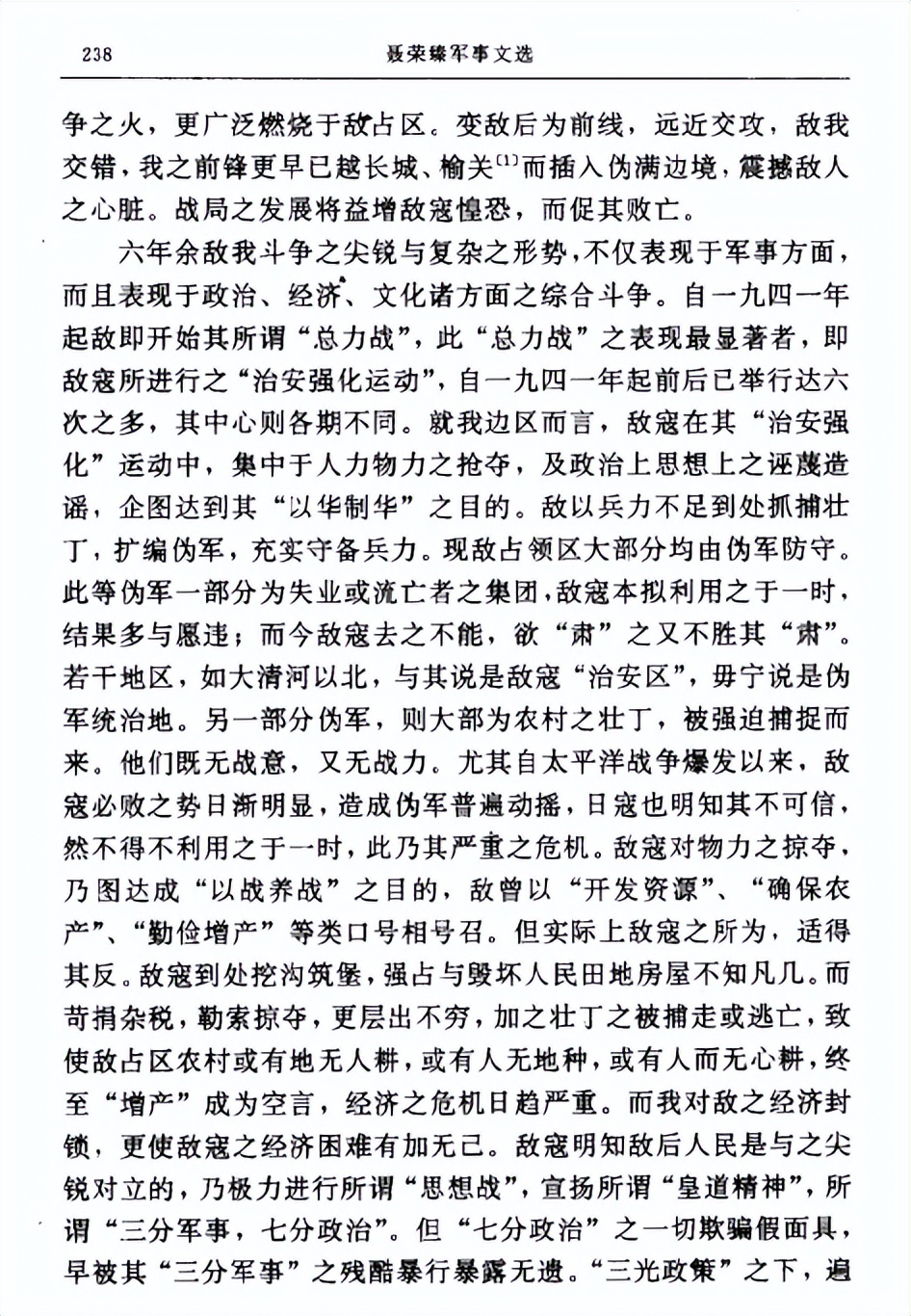 238　　聂荣臻军事文选

争之火，更广泛燃烧于敌占区。变敌后为前线，远近交攻，敌我交错，我之前锋更早已越长城、榆关$^{[1]}$而插入伪满边境，震撼敌人之心脏。战局之发展将益增敌寇惶恐，而促其败亡。

六年余敌我斗争之尖锐与复杂之形势，不仅表现于军事方面，而且表现于政治、经济、文化诸方面之综合斗争。自一九四一年起敌即开始其所谓“总力战”，此“总力战”之表现最显著者，即敌寇所进行之“治安强化运动”，自一九四一年起前后已举行达六次之多，其中心则各期不同。就我边区而言，敌寇在其“治安强化”运动中，集中于人力物力之抢夺，及政治上思想上之诬蔑造谣，企图达到其“以华制华”之目的。敌以兵力不足到处抓捕壮丁，扩编伪军，充实守备兵力。现敌占领区大部分均由伪军防守。此等伪军一部分为失业或流亡者之集团，敌寇本拟利用之于一时，结果多与愿违；而今敌寇去之不能，欲“肃”之又不胜其“肃”。若干地区，如大清河以北，与其说是敌寇“治安区”，毋宁说是伪军统治地。另一部分伪军，则大部为农村之壮丁，被强迫捕捉而来。他们既无战意，又无战力。尤其自太平洋战争爆发以来，敌寇必败之势日渐明显，造成伪军普遍动摇，日寇也明知其不可信，然不得不利用之于一时，此乃其严重之危机。敌寇对物力之掠夺，乃图达成“以战养战”之目的，敌曾以“开发资源”、“确保农产”、“勤俭增产”等类口号相号召。但实际上敌寇之所为，适得其反。敌寇到处挖沟筑堡，强占与毁坏人民田地房屋不知凡几。而苛捐杂税，勒索掠夺，更层出不穷，加之壮丁之被捕走或逃亡，致使敌占区农村或有地无人耕，或有人无地种，或有人而无心耕，终至“增产”成为空言，经济之危机日趋严重。而我对敌之经济封锁，更使敌寇之经济困难有加无已。敌寇明知敌后人民是与之尖锐对立的，乃极力进行所谓“思想战”，宣扬所谓“皇道精神”，所谓“三分军事，七分政治”。但“七分政治”之一切欺骗假面具，早被其“三分军事”之残酷暴行暴露无遗。“三光政策”之下，遍